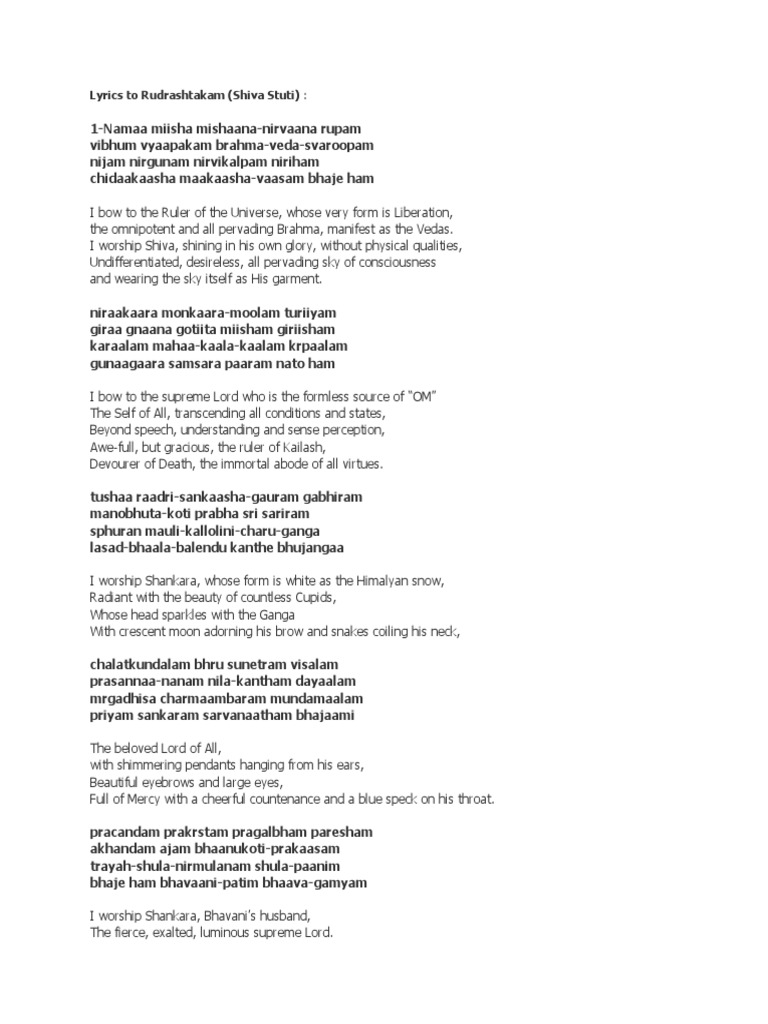 Lyrics to Rudrashtakam (Shiva Stuti) :

1-Namaa miisha mishaana-nirvaana rupam
vibhum vyaapakam brahma-veda-svaroopam
nijam nirgunam nirvikalpam niriham
chidaakaasha maakaasha-vaasam bhaje ham

I bow to the Ruler of the Universe, whose very form is Liberation,
the omnipotent and all pervading Brahma, manifest as the Vedas.
I worship Shiva, shining in his own glory, without physical qualities,
Undifferentiated, desireless, all pervading sky of consciousness
and wearing the sky itself as His garment.

niraakaara monkaara-moolam turiiyam
giraa gnaana gotiita miisham giriisham
karaalam mahaa-kaala-kaalam krpaalam
gunaagaara samsara paaram nato ham

I bow to the supreme Lord who is the formless source of "OM"
The Self of All, transcending all conditions and states,
Beyond speech, understanding and sense perception,
Awe-full, but gracious, the ruler of Kailash,
Devourer of Death, the immortal abode of all virtues.

tushaa raadri-sankaasha-gauram gabhiram
manobhuta-koti prabha sri sariram
sphuran mauli-kallolini-charu-ganga
lasad-bhaala-balendu kanthe bhujangaa

I worship Shankara, whose form is white as the Himalyan snow,
Radiant with the beauty of countless Cupids,
Whose head sparkles with the Ganga
With crescent moon adorning his brow and snakes coiling his neck,

chalatkundalam bhru sunetram visalam
prasannaa-nanam nila-kantham dayaalam
mrgadhisa charmaambaram mundamaalam
priyam sankaram sarvanaatham bhajaami

The beloved Lord of All,
with shimmering pendants hanging from his ears,
Beautiful eyebrows and large eyes,
Full of Mercy with a cheerful countenance and a blue speck on his throat.

pracandam prakrstam pragalbham paresham
akhandam ajam bhaanukoti-prakaasam
trayah-shula-nirmulanam shula-paanim
bhaje ham bhavaani-patim bhaava-gamyam

I worship Shankara, Bhavani's husband,
The fierce, exalted, luminous supreme Lord.